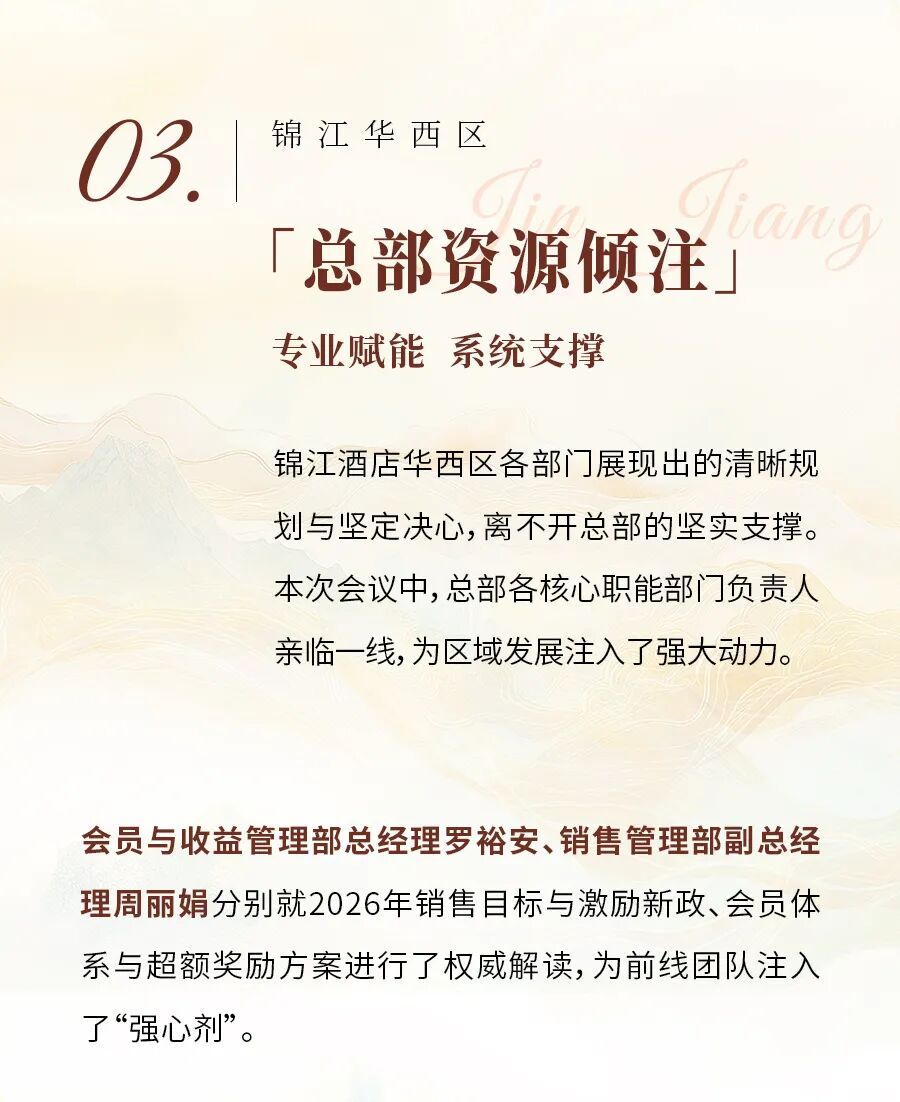 03.

锦江华西区

Jin Jiang

「总部资源倾注」

专业赋能 系统支撑

锦江酒店华西区各部门展现出的清晰规划与坚定决心，离不开总部的坚实支撑。本次会议中，总部各核心职能部门负责人亲临一线，为区域发展注入了强大动力。

会员与收益管理部总经理罗裕安、销售管理部副总经理周丽娟分别就2026年销售目标与激励新政、会员体系与超额奖励方案进行了权威解读，为前线团队注入了“强心剂”。